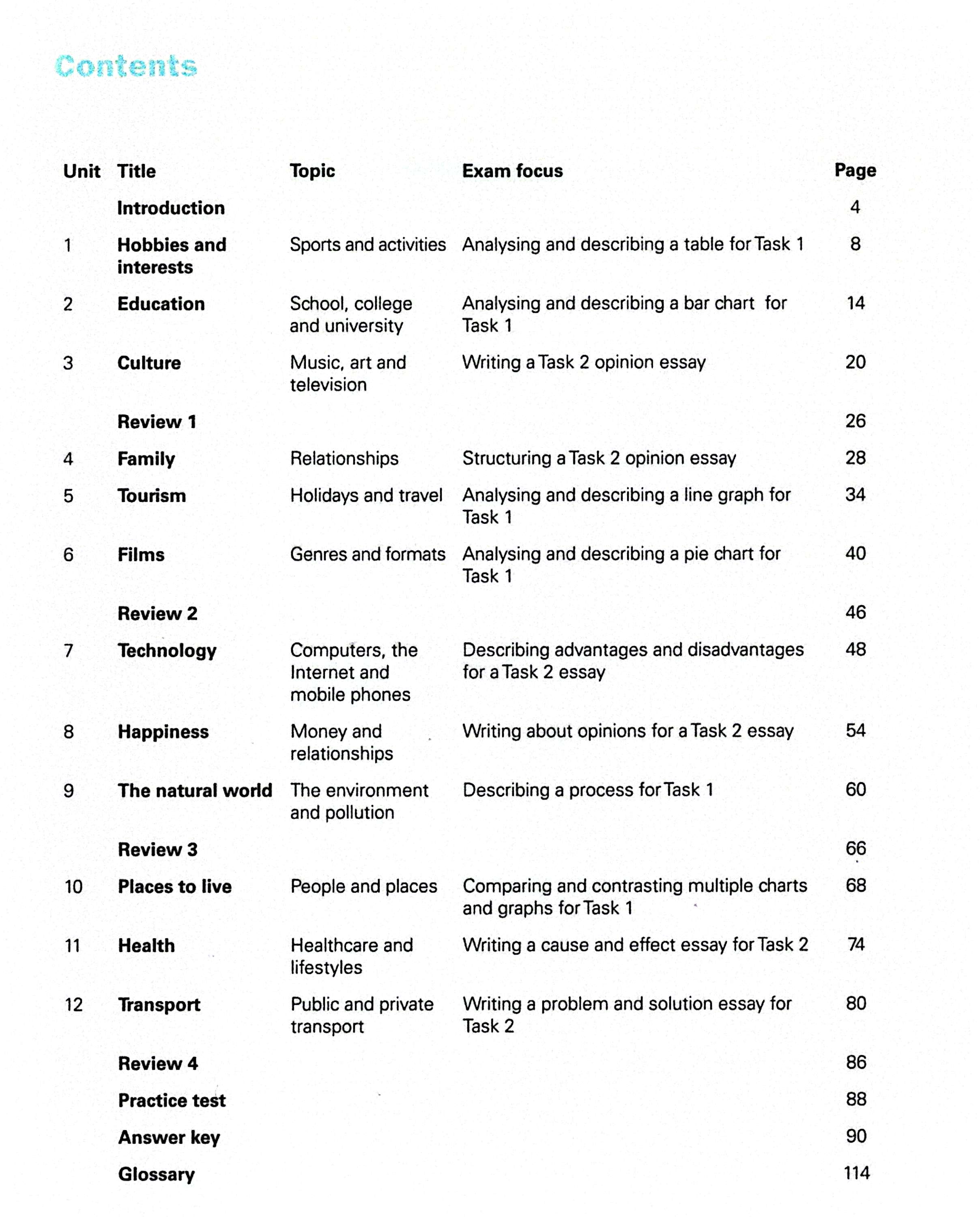 Contents

| Unit | Title | Topic | Exam focus | Page |
|---|---|---|---|---|
| | Introduction | | | 4 |
| 1 | Hobbies and interests | Sports and activities | Analysing and describing a table for Task 1 | 8 |
| 2 | Education | School, college and university | Analysing and describing a bar chart for Task 1 | 14 |
| 3 | Culture | Music, art and television | Writing a Task 2 opinion essay | 20 |
| | Review 1 | | | 26 |
| 4 | Family | Relationships | Structuring a Task 2 opinion essay | 28 |
| 5 | Tourism | Holidays and travel | Analysing and describing a line graph for Task 1 | 34 |
| 6 | Films | Genres and formats | Analysing and describing a pie chart for Task 1 | 40 |
| | Review 2 | | | 46 |
| 7 | Technology | Computers, the Internet and mobile phones | Describing advantages and disadvantages for a Task 2 essay | 48 |
| 8 | Happiness | Money and relationships | Writing about opinions for a Task 2 essay | 54 |
| 9 | The natural world | The environment and pollution | Describing a process for Task 1 | 60 |
| | Review 3 | | | 66 |
| 10 | Places to live | People and places | Comparing and contrasting multiple charts and graphs for Task 1 | 68 |
| 11 | Health | Healthcare and lifestyles | Writing a cause and effect essay for Task 2 | 74 |
| 12 | Transport | Public and private transport | Writing a problem and solution essay for Task 2 | 80 |
| | Review 4 | | | 86 |
| | Practice test | | | 88 |
| | Answer key | | | 90 |
| | Glossary | | | 114 |